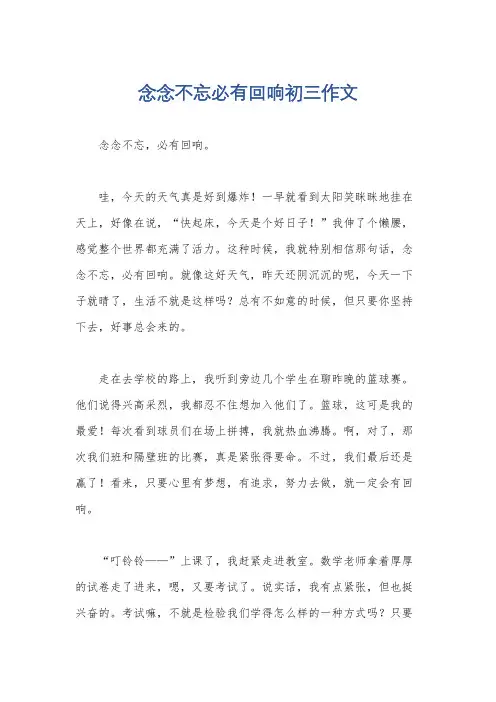 念念不忘必有回响初三作文

念念不忘，必有回响。

哇，今天的天气真是好到爆炸！一早就看到太阳笑眯眯地挂在天上，好像在说，“快起床，今天是个好日子！”我伸了个懒腰，感觉整个世界都充满了活力。这种时候，我就特别相信那句话，念念不忘，必有回响。就像这好天气，昨天还阴沉沉的呢，今天一下子就晴了，生活不就是这样吗？总有不如意的时候，但只要你坚持下去，好事总会来的。

走在去学校的路上，我听到旁边几个学生在聊昨晚的篮球赛。他们说得兴高采烈，我都忍不住想加入他们了。篮球，这可是我的最爱！每次看到球员们在场上拼搏，我就热血沸腾。啊，对了，那次我们班和隔壁班的比赛，真是紧张得要命。不过，我们最后还是赢了！看来，只要心里有梦想，有追求，努力去做，就一定会有回响。

“叮铃铃——”上课了，我赶紧走进教室。数学老师拿着厚厚的试卷走了进来，嗯，又要考试了。说实话，我有点紧张，但也挺兴奋的。考试嘛，不就是检验我们学得怎么样的一种方式吗？只要